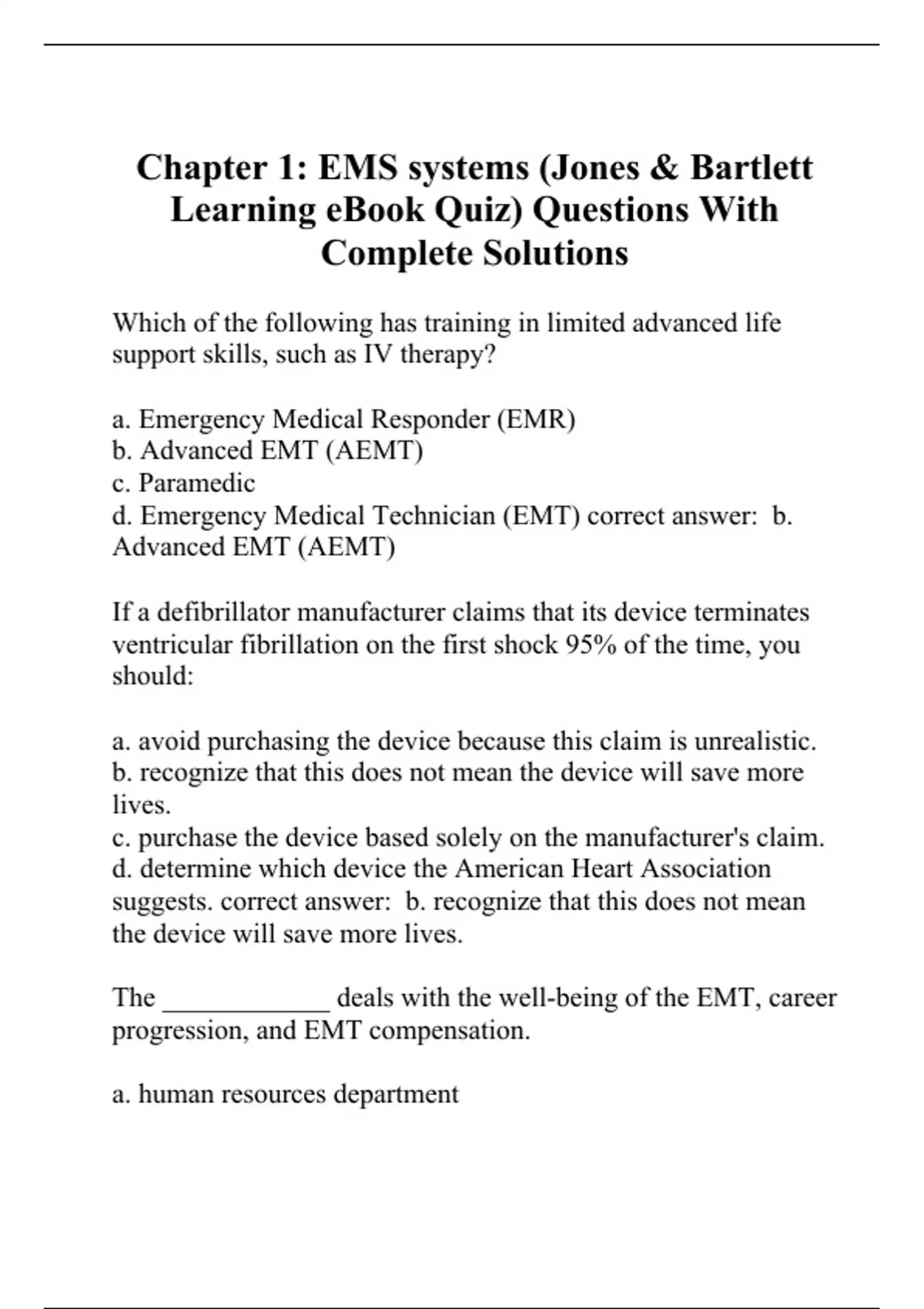 Chapter 1: EMS systems (Jones & Bartlett Learning eBook Quiz) Questions With Complete Solutions

Which of the following has training in limited advanced life support skills, such as IV therapy?

a. Emergency Medical Responder (EMR)
b. Advanced EMT (AEMT)
c. Paramedic
d. Emergency Medical Technician (EMT) correct answer: b. Advanced EMT (AEMT)

If a defibrillator manufacturer claims that its device terminates ventricular fibrillation on the first shock 95% of the time, you should:

a. avoid purchasing the device because this claim is unrealistic.
b. recognize that this does not mean the device will save more lives.
c. purchase the device based solely on the manufacturer's claim.
d. determine which device the American Heart Association suggests. correct answer: b. recognize that this does not mean the device will save more lives.

The ____________ deals with the well-being of the EMT, career progression, and EMT compensation.

a. human resources department